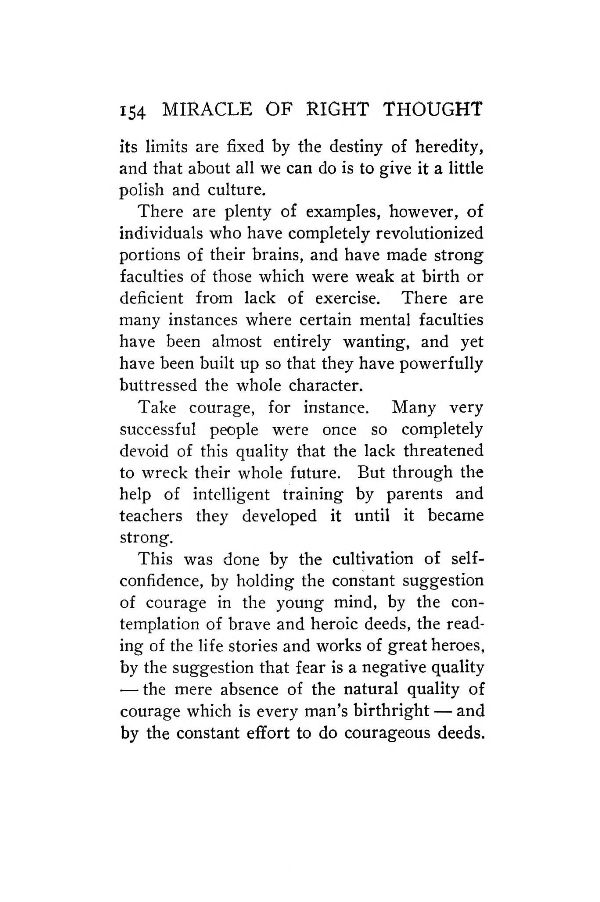 154 MIRACLE OF RIGHT THOUGHT

its limits are fixed by the destiny of heredity, and that about all we can do is to give it a little polish and culture.

There are plenty of examples, however, of individuals who have completely revolutionized portions of their brains, and have made strong faculties of those which were weak at birth or deficient from lack of exercise. There are many instances where certain mental faculties have been almost entirely wanting, and yet have been built up so that they have powerfully buttressed the whole character.

Take courage, for instance. Many very successful people were once so completely devoid of this quality that the lack threatened to wreck their whole future. But through the help of intelligent training by parents and teachers they developed it until it became strong.

This was done by the cultivation of self-confidence, by holding the constant suggestion of courage in the young mind, by the contemplation of brave and heroic deeds, the reading of the life stories and works of great heroes, by the suggestion that fear is a negative quality — the mere absence of the natural quality of courage which is every man's birthright — and by the constant effort to do courageous deeds.